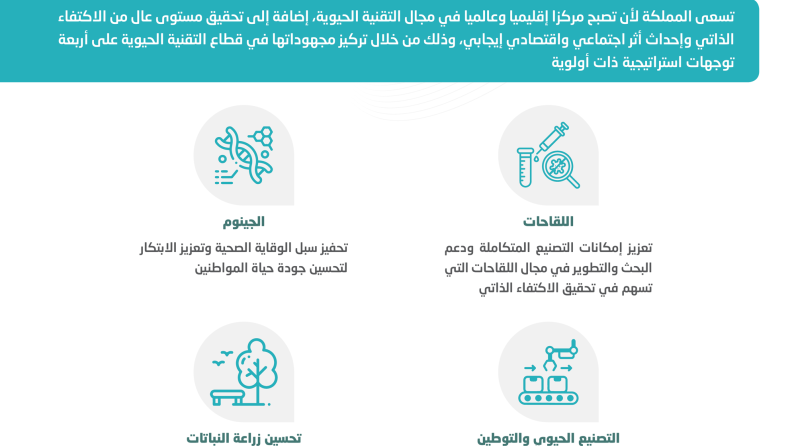 تسعى المملكة لأن تصبح مركزا إقليميا وعالميا في مجال التقنية الحيوية، إضافة إلى تحقيق مستوى عال من الاكتفاء الذاتي وإحداث أثر اجتماعي واقتصادي إيجابي، وذلك من خلال تركيز مجهوداتها في قطاع التقنية الحيوية على أربعة توجهات استراتيجية ذات أولوية

اللقاحات

تعزيز إمكانات التصنيع المتكاملة ودعم البحث والتطوير في مجال اللقاحات التي تسهم في تحقيق الاكتفاء الذاتي

الجينوم

تحفيز سبل الوقاية الصحية وتعزيز الابتكار لتحسين جودة حياة المواطنين

التصنيع الحيوي والتوطين

تحسين زراعة النباتات